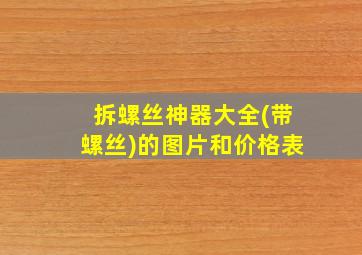 拆螺丝神器大全(带螺丝)的图片和价格表